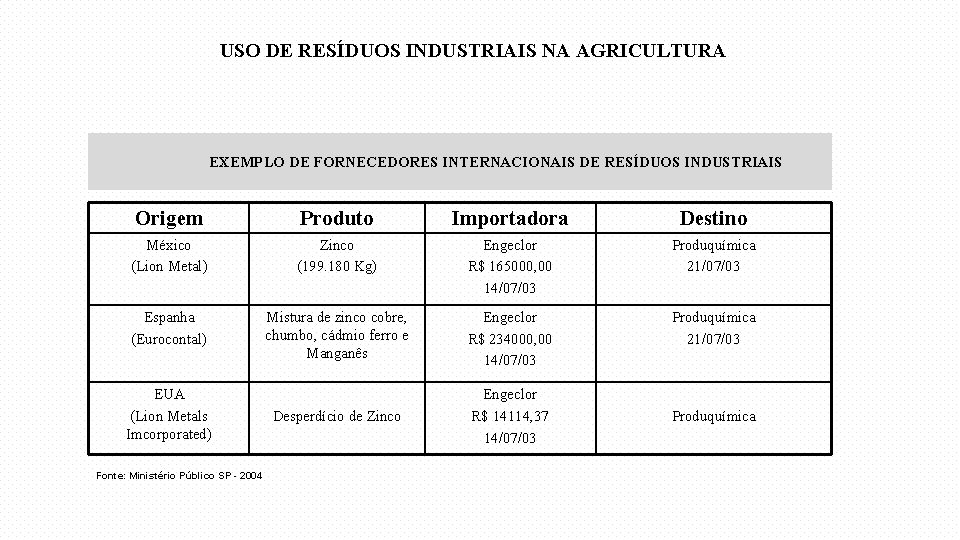 USO DE RESÍDUOS INDUSTRIAIS NA AGRICULTURA

EXEMPLO DE FORNECEDORES INTERNACIONAIS DE RESÍDUOS INDUSTRIAIS

| Origem | Produto | Importadora | Destino |
|---|---|---|---|
| México (Lion Metal) | Zinco (199.180 Kg) | Engeclor R$ 165000,00 14/07/03 | Produquímica 21/07/03 |
| Espanha (Eurocontal) | Mistura de zinco cobre, chumbo, cádmio ferro e Manganês | Engeclor R$ 234000,00 14/07/03 | Produquímica 21/07/03 |
| EUA (Lion Metals Imcorporated) | Desperdício de Zinco | Engeclor R$ 14114,37 14/07/03 | Produquímica |

Fonte: Ministério Público SP - 2004